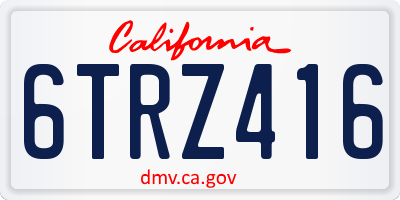 California

6TRZ416

dmv.ca.gov